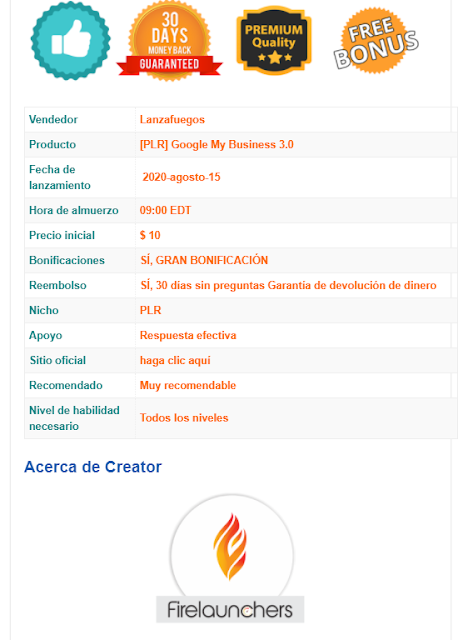 30 DAYS MONEY BACK GUARANTEED

PREMIUM Quality

FREE BONUS

| Vendedor | Lanzafuegos |
|---|---|
| Producto | [PLR] Google My Business 3.0 |
| Fecha de lanzamiento | 2020-agosto-15 |
| Hora de almuerzo | 09:00 EDT |
| Precio inicial | $ 10 |
| Bonificaciones | SÍ, GRAN BONIFICACIÓN |
| Reembolso | SÍ, 30 dias sin preguntas Garantia de devolución de dinero |
| Nicho | PLR |
| Apoyo | Respuesta efectiva |
| Sitio oficial | haga clic aquí |
| Recomendado | Muy recomendable |
| Nivel de habilidad necesario | Todos los niveles |

Acerca de Creator

Firelaunchers